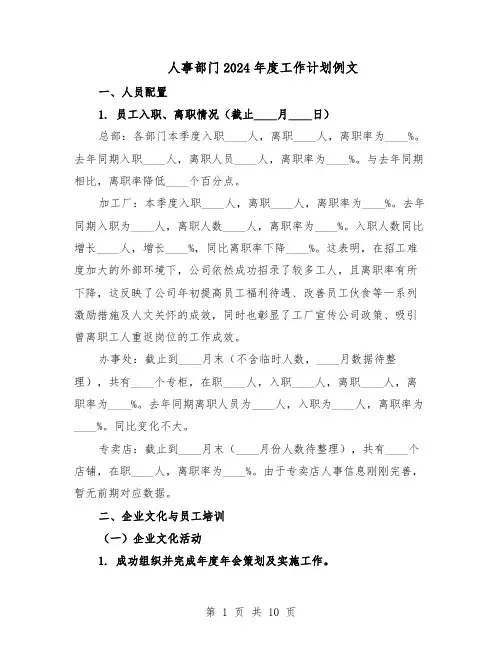 人事部门2024年度工作计划例文

一、人员配置

1. 员工入职、离职情况（截止____月____日）

总部：各部门本季度入职____人，离职____人，离职率为____%。去年同期入职____人，离职人员____人，离职率为____%。与去年同期相比，离职率降低____个百分点。

加工厂：本季度入职____人，离职____人，离职率为____%。去年同期入职为____人，离职人数____人，离职率为____%。入职人数同比增长____人，增长____%，同比离职率下降____%。这表明，在招工难度加大的外部环境下，公司依然成功招录了较多工人，且离职率有所下降，这反映了公司年初提高员工福利待遇、改善员工伙食等一系列激励措施及人文关怀的成效，同时也彰显了工厂宣传公司政策、吸引曾离职工人重返岗位的工作成效。

办事处：截止到____月末（不含临时人数，____月数据待整理），共有____个专柜，在职____人，入职____人，离职____人，离职率为____%。去年同期离职人员为____人，入职为____人，离职率为____%。同比变化不大。

专卖店：截止到____月末（____月份人数待整理），共有____个店铺，在职____人，离职率为____%。由于专卖店人事信息刚刚完善，暂无前期对应数据。

二、企业文化与员工培训

（一）企业文化活动

1. 成功组织并完成年度年会策划及实施工作。

第 1 页 共 10 页